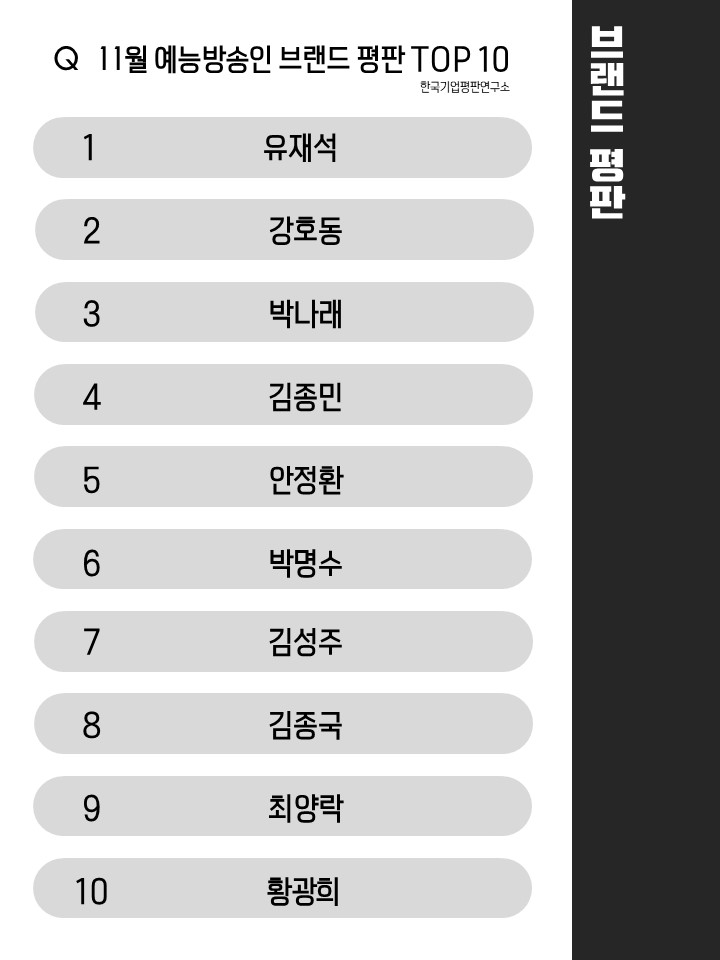 Q 11월 예능방송인 브랜드 평판 TOP 10
한국기업평판연구소

1 유재석

2 강호동

3 박나래

4 김종민

5 안정환

6 박명수

7 김성주

8 김종국

9 최양락

10 황광희

브랜드 평판